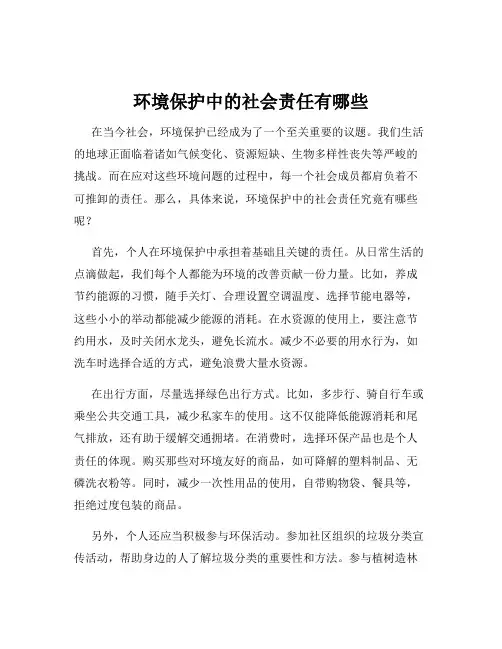 环境保护中的社会责任有哪些

在当今社会，环境保护已经成为了一个至关重要的议题。我们生活的地球正面临着诸如气候变化、资源短缺、生物多样性丧失等严峻的挑战。而在应对这些环境问题的过程中，每一个社会成员都肩负着不可推卸的责任。那么，具体来说，环境保护中的社会责任究竟有哪些呢？

首先，个人在环境保护中承担着基础且关键的责任。从日常生活的点滴做起，我们每个人都能为环境的改善贡献一份力量。比如，养成节约能源的习惯，随手关灯、合理设置空调温度、选择节能电器等，这些小小的举动都能减少能源的消耗。在水资源的使用上，要注意节约用水，及时关闭水龙头，避免长流水。减少不必要的用水行为，如洗车时选择合适的方式，避免浪费大量水资源。

在出行方面，尽量选择绿色出行方式。比如，多步行、骑自行车或乘坐公共交通工具，减少私家车的使用。这不仅能降低能源消耗和尾气排放，还有助于缓解交通拥堵。在消费时，选择环保产品也是个人责任的体现。购买那些对环境友好的商品，如可降解的塑料制品、无磷洗衣粉等。同时，减少一次性用品的使用，自带购物袋、餐具等，拒绝过度包装的商品。

另外，个人还应当积极参与环保活动。参加社区组织的垃圾分类宣传活动，帮助身边的人了解垃圾分类的重要性和方法。参与植树造林